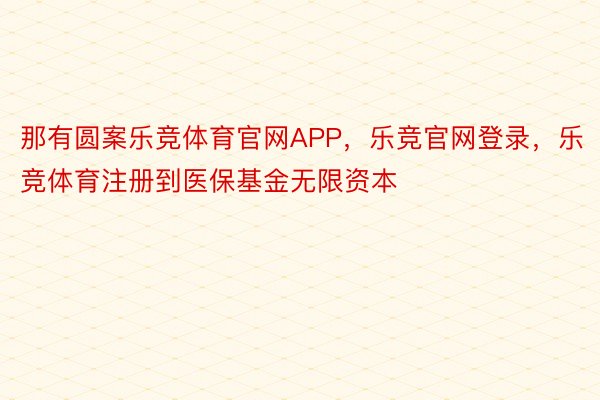 那有圆案乐竞体育官网APP，乐竞官网登录，乐竞体育注册到医保基金无限资本